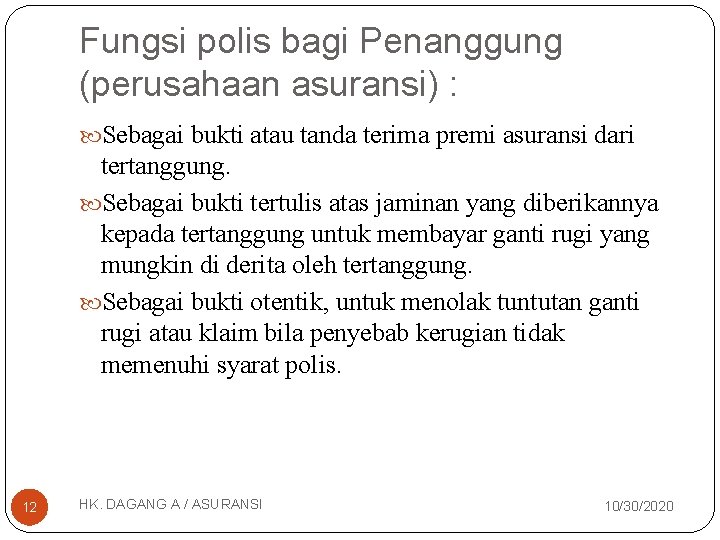 Fungsi polis bagi Penanggung (perusahaan asuransi) :

Sebagai bukti atau tanda terima premi asuransi dari tertanggung.

Sebagai bukti tertulis atas jaminan yang diberikannya kepada tertanggung untuk membayar ganti rugi yang mungkin di derita oleh tertanggung.

Sebagai bukti otentik, untuk menolak tuntutan ganti rugi atau klaim bila penyebab kerugian tidak memenuhi syarat polis.

12

HK. DAGANG A / ASURANSI

10/30/2020